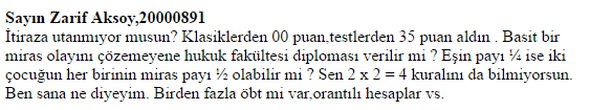 **Sayın Zarif Aksoy,20000891**
İtiraza utanmıyor musun? Klasiklerden 00 puan,testlerden 35 puan aldın . Basit bir miras olayını çözemeyene hukuk fakültesi diploması verilir mi ? Eşin payı ¼ ise iki çocuğun her birinin miras payı ½ olabilir mi ? Sen 2 x 2 = 4 kuralını da bilmiyorsun. Ben sana ne diyeyim. Birden fazla öbt mi var,orantılı hesaplar vs.